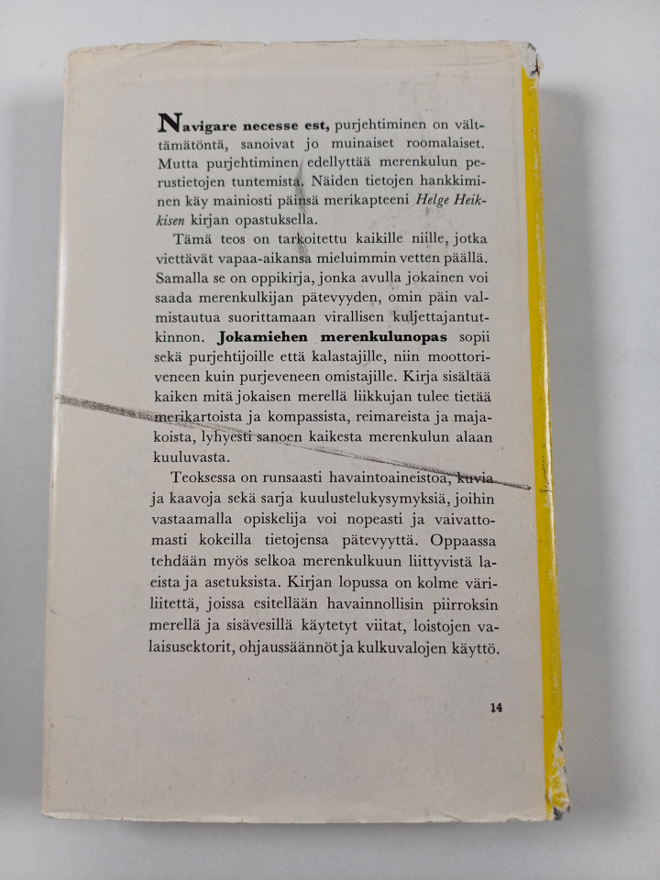 Navigare necesse est, purjehtiminen on välttämätöntä, sanoivat jo muinaiset roomalaiset. Mutta purjehtiminen edellyttää merenkulun perustietojen tuntemista. Näiden tietojen hankkiminen käy mainiosti päinsä merikapteeni Helge Heikkisen kirjan opastuksella.

Tämä teos on tarkoitettu kaikille niille, jotka viettävät vapaa-aikansa mieluimmin vetten päällä. Samalla se on oppikirja, jonka avulla jokainen voi saada merenkulkijan pätevyyden, omin päin valmistautua suorittamaan virallisen kuljettajantutkinnon. Jokamiehen merenkulunopas sopii sekä purjehtijoille että kalastajille, niin moottoriveneen kuin purjeveneen omistajille. Kirja sisältää kaiken mitä jokaisen merellä liikkujan tulee tietää merikartoista ja kompassista, reimareista ja majakoista, lyhyesti sanoen kaikesta merenkulun alaan kuuluvasta.

Teoksessa on runsaasti havaintoaineistoa, kuvia ja kaavoja sekä sarja kuulustelukysymyksiä, joihin vastaamalla opiskelija voi nopeasti ja vaivattomasti kokeilla tietojensa pätevyyttä. Oppaassa tehdään myös selkoa merenkulkuun liittyvistä laeista ja asetuksista. Kirjan lopussa on kolme väriliitettä, joissa esitellään havainnollisin piirroksin merellä ja sisävesillä käytetyt viitat, loistojen valaisusektorit, ohjaussäännöt ja kulkuvalojen käyttö.

14